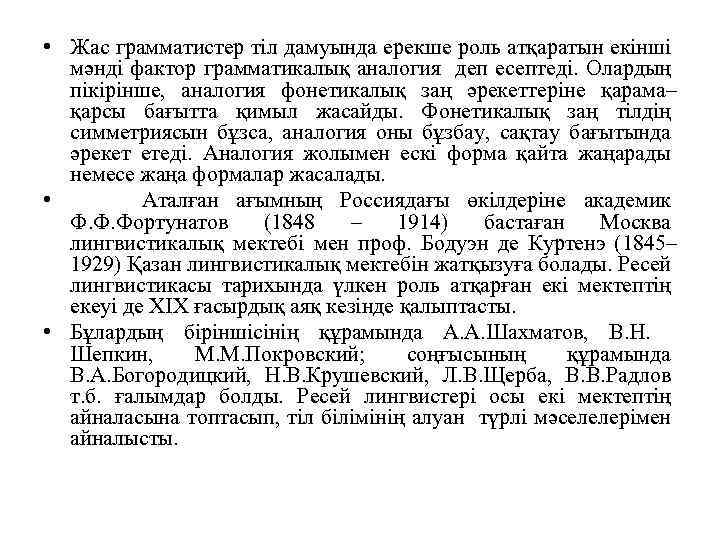 • Жас грамматистер тіл дамуында ерекше роль атқаратын екінші мәнді фактор грамматикалық аналогия деп есептеді. Олардың пікірінше, аналогия фонетикалық заң әрекеттеріне қарама–қарсы бағытта қимыл жасайды. Фонетикалық заң тілдің симметриясын бұзса, аналогия оны бұзбау, сақтау бағытында әрекет етеді. Аналогия жолымен ескі форма қайта жаңарады немесе жаңа формалар жасалады.

• Аталған ағымның Россиядағы өкілдеріне академик Ф.Ф.Фортунатов (1848 – 1914) бастаған Москва лингвистикалық мектебі мен проф. Бодуэн де Куртенэ (1845–1929) Қазан лингвистикалық мектебін жатқызуға болады. Ресей лингвистикасы тарихында үлкен роль атқарған екі мектептің екеуі де XIX ғасырдық аяқ кезінде қалыптасты.

• Бұлардың біріншісінің құрамында А.А.Шахматов, В.Н. Шепкин, М.М.Покровский; соңғысының құрамында В.А.Богородицкий, Н.В.Крушевский, Л.В.Щерба, В.В.Радлов т.б. ғалымдар болды. Ресей лингвистері осы екі мектептің айналасына топтасып, тіл білімінің алуан түрлі мәселелерімен айналысты.